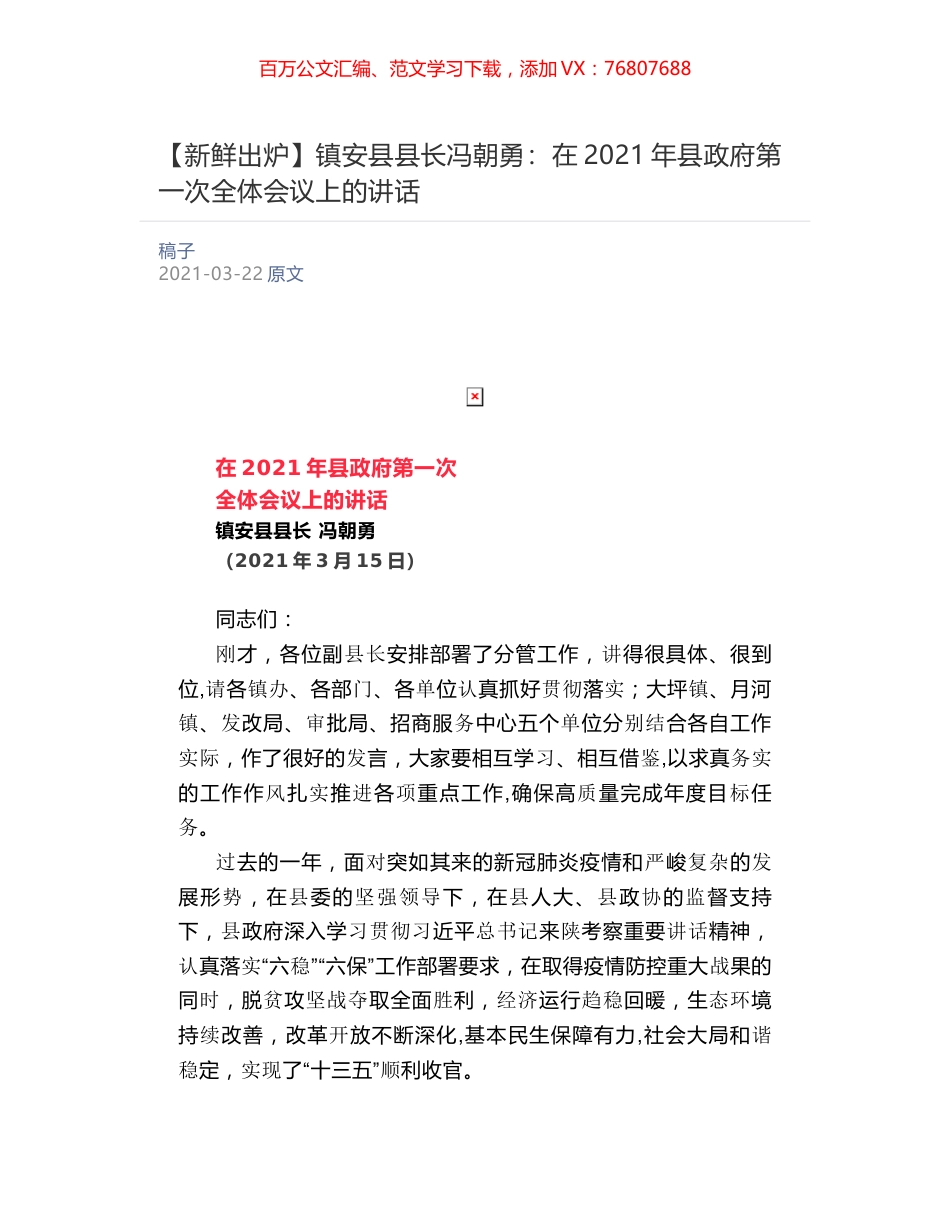 百万公文汇编、范文学习下载，添加 VX：76807688

【新鲜出炉】镇安县县长冯朝勇：在 2021 年县政府第一次全体会议上的讲话

稿子
2021-03-22 原文

在 2021 年县政府第一次
全体会议上的讲话
镇安县县长 冯朝勇
（2021 年 3 月 15 日）

同志们：

刚才，各位副县长安排部署了分管工作，讲得很具体、很到位,请各镇办、各部门、各单位认真抓好贯彻落实；大坪镇、月河镇、发改局、审批局、招商服务中心五个单位分别结合各自工作实际，作了很好的发言，大家要相互学习、相互借鉴,以求真务实的工作作风扎实推进各项重点工作,确保高质量完成年度目标任务。

过去的一年，面对突如其来的新冠肺炎疫情和严峻复杂的发展形势，在县委的坚强领导下，在县人大、县政协的监督支持下，县政府深入学习贯彻习近平总书记来陕考察重要讲话精神，认真落实“六稳”“六保”工作部署要求，在取得疫情防控重大战果的同时，脱贫攻坚战夺取全面胜利，经济运行趋稳回暖，生态环境持续改善，改革开放不断深化,基本民生保障有力,社会大局和谐稳定，实现了“十三五”顺利收官。